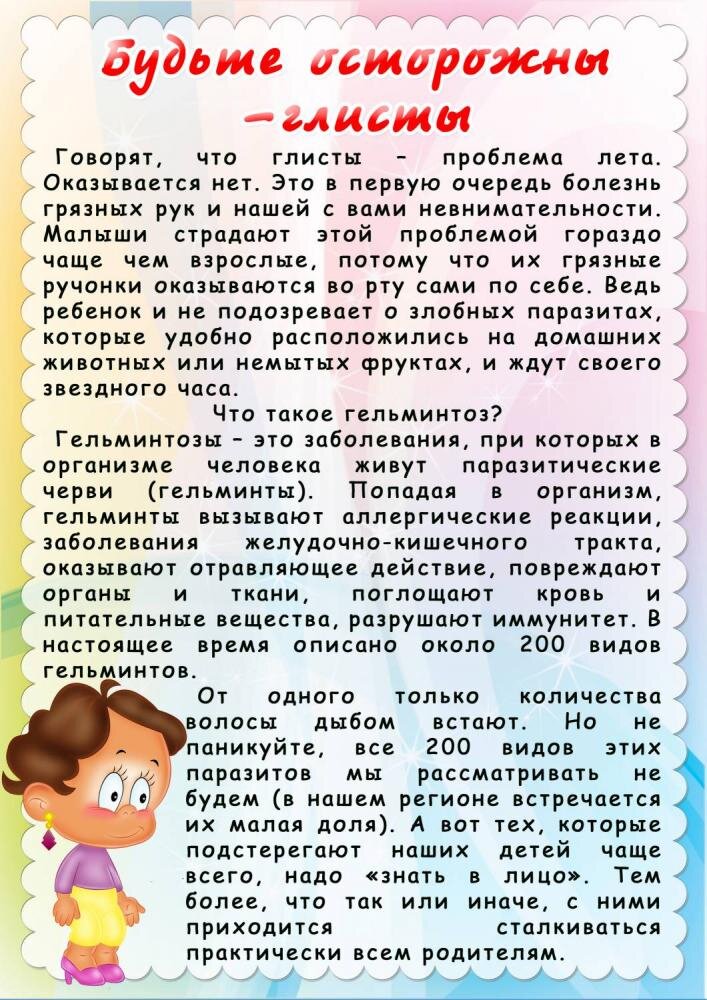 Будьте осторожны – глисты

Говорят, что глисты – проблема лета. Оказывается нет. Это в первую очередь болезнь грязных рук и нашей с вами невнимательности. Малыши страдают этой проблемой гораздо чаще чем взрослые, потому что их грязные ручонки оказываются во рту сами по себе. Ведь ребенок и не подозревает о злобных паразитах, которые удобно расположились на домашних животных или немытых фруктах, и ждут своего звездного часа.

Что такое гельминтоз?

Гельминтозы – это заболевания, при которых в организме человека живут паразитические черви (гельминты). Попадая в организм, гельминты вызывают аллергические реакции, заболевания желудочно-кишечного тракта, оказывают отравляющее действие, повреждают органы и ткани, поглощают кровь и питательные вещества, разрушают иммунитет. В настоящее время описано около 200 видов гельминтов.

От одного только количества волосы дыбом встают. Но не паникуйте, все 200 видов этих паразитов мы рассматривать не будем (в нашем регионе встречается их малая доля). А вот тех, которые подстерегают наших детей чаще всего, надо «знать в лицо». Тем более, что так или иначе, с ними приходится сталкиваться практически всем родителям.